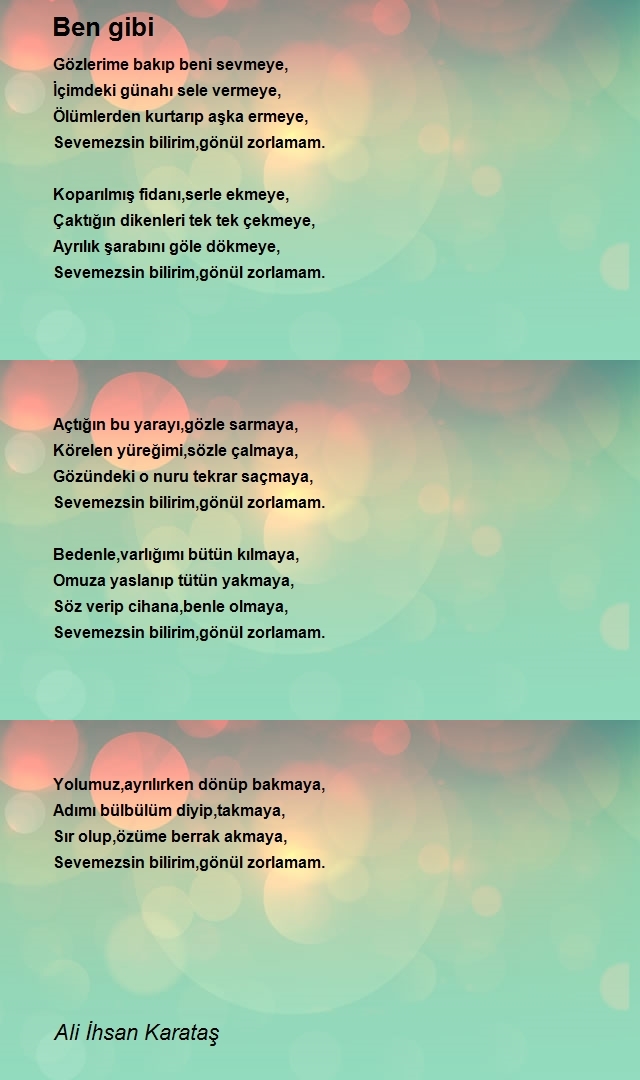 Ben gibi

Gözlerime bakıp beni sevmeye,
İçimdeki günahı sele vermeye,
Ölümlerden kurtarıp aşka ermeye,
Sevemezsin bilirim,gönül zorlamam.

Koparılmış fidanı,serle ekmeye,
Çaktığın dikenleri tek tek çekmeye,
Ayrılık şarabını göle dökmeye,
Sevemezsin bilirim,gönül zorlamam.

Açtığın bu yarayı,gözle sarmaya,
Körelen yüreğimi,sözle çalmaya,
Gözündeki o nuru tekrar saçmaya,
Sevemezsin bilirim,gönül zorlamam.

Bedenle,varlığımı bütün kılmaya,
Omuza yaslanıp tütün yakmaya,
Söz verip cihana,benle olmaya,
Sevemezsin bilirim,gönül zorlamam.

Yolumuz,ayrılırken dönüp bakmaya,
Adımı bülbülüm diyip,takmaya,
Sır olup,özüme berrak akmaya,
Sevemezsin bilirim,gönül zorlamam.

Ali İhsan Karataş